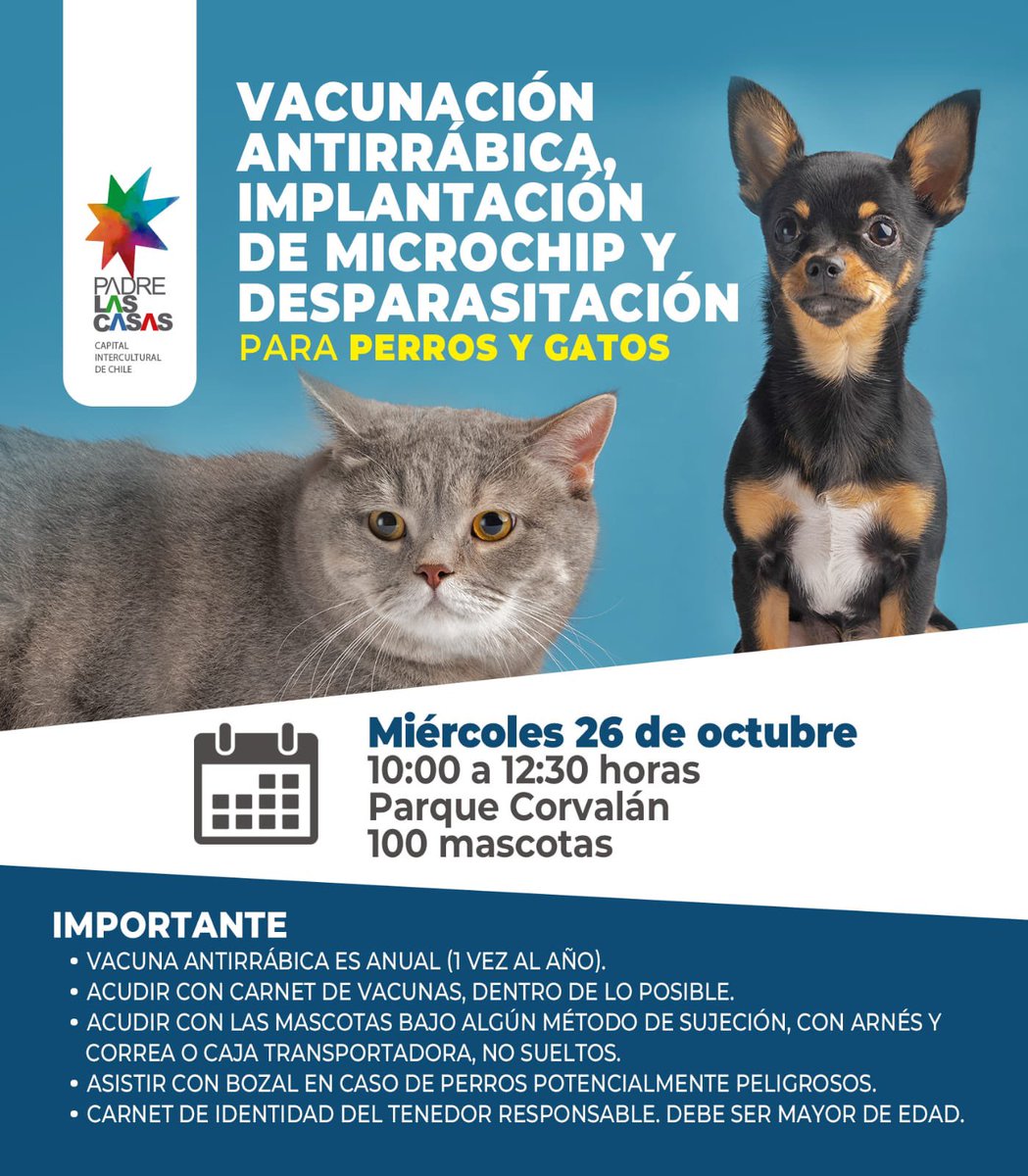 PADRE LAS CASAS
CAPITAL INTERCULTURAL DE CHILE

VACUNACIÓN ANTIRRÁBICA, IMPLANTACIÓN DE MICROCHIP Y DESPARASITACIÓN
PARA PERROS Y GATOS

Miércoles 26 de octubre
10:00 a 12:30 horas
Parque Corvalán
100 mascotas

IMPORTANTE
• VACUNA ANTIRRÁBICA ES ANUAL (1 VEZ AL AÑO).
• ACUDIR CON CARNET DE VACUNAS, DENTRO DE LO POSIBLE.
• ACUDIR CON LAS MASCOTAS BAJO ALGÚN MÉTODO DE SUJECIÓN, CON ARNÉS Y CORREA O CAJA TRANSPORTADORA, NO SUELTOS.
• ASISTIR CON BOZAL EN CASO DE PERROS POTENCIALMENTE PELIGROSOS.
• CARNET DE IDENTIDAD DEL TENEDOR RESPONSABLE. DEBE SER MAYOR DE EDAD.